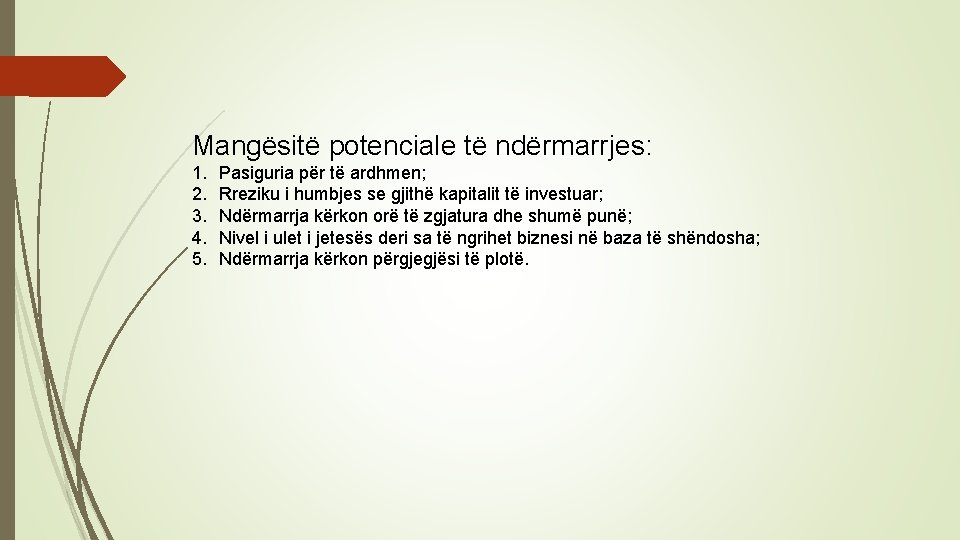 Mangësitë potenciale të ndërmarrjes:

1. Pasiguria për të ardhmen;
2. Rreziku i humbjes se gjithë kapitalit të investuar;
3. Ndërmarrja kërkon orë të zgjatura dhe shumë punë;
4. Nivel i ulet i jetesës deri sa të ngrihet biznesi në baza të shëndosha;
5. Ndërmarrja kërkon përgjegjësi të plotë.